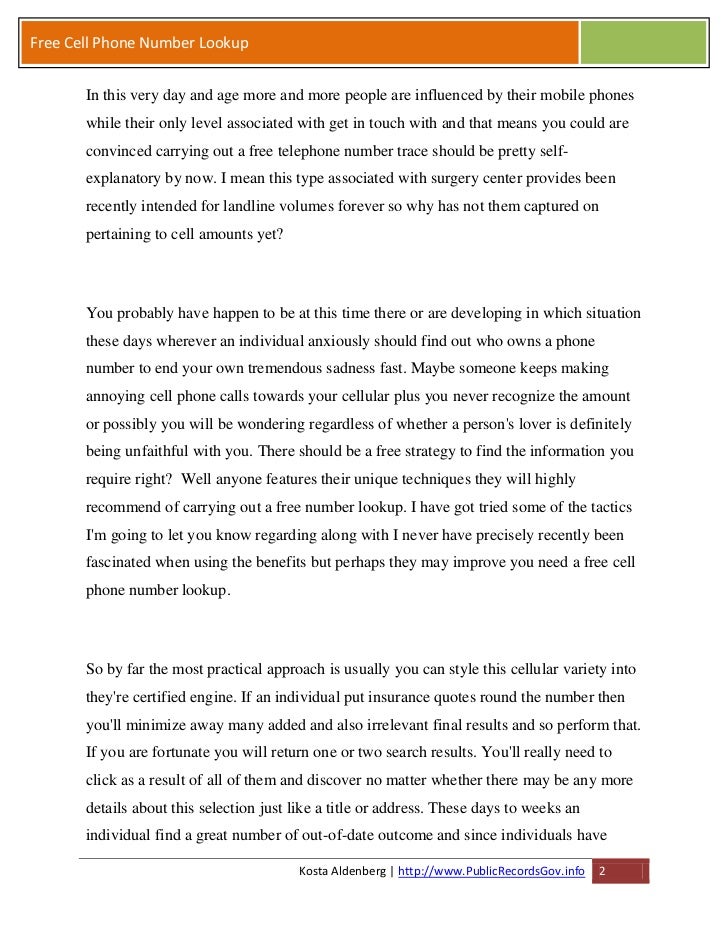 Free Cell Phone Number Lookup

In this very day and age more and more people are influenced by their mobile phones while their only level associated with get in touch with and that means you could are convinced carrying out a free telephone number trace should be pretty self-explanatory by now. I mean this type associated with surgery center provides been recently intended for landline volumes forever so why has not them captured on pertaining to cell amounts yet?

You probably have happen to be at this time there or are developing in which situation these days wherever an individual anxiously should find out who owns a phone number to end your own tremendous sadness fast. Maybe someone keeps making annoying cell phone calls towards your cellular plus you never recognize the amount or possibly you will be wondering regardless of whether a person's lover is definitely being unfaithful with you. There should be a free strategy to find the information you require right? Well anyone features their unique techniques they will highly recommend of carrying out a free number lookup. I have got tried some of the tactics I'm going to let you know regarding along with I never have precisely recently been fascinated when using the benefits but perhaps they may improve you need a free cell phone number lookup.

So by far the most practical approach is usually you can style this cellular variety into they're certified engine. If an individual put insurance quotes round the number then you'll minimize away many added and also irrelevant final results and so perform that. If you are fortunate you will return one or two search results. You'll really need to click as a result of all of them and discover no matter whether there may be any more details about this selection just like a title or address. These days to weeks an individual find a great number of out-of-date outcome and since individuals have

Kosta Aldenberg | http://www.PublicRecordsGov.info 2